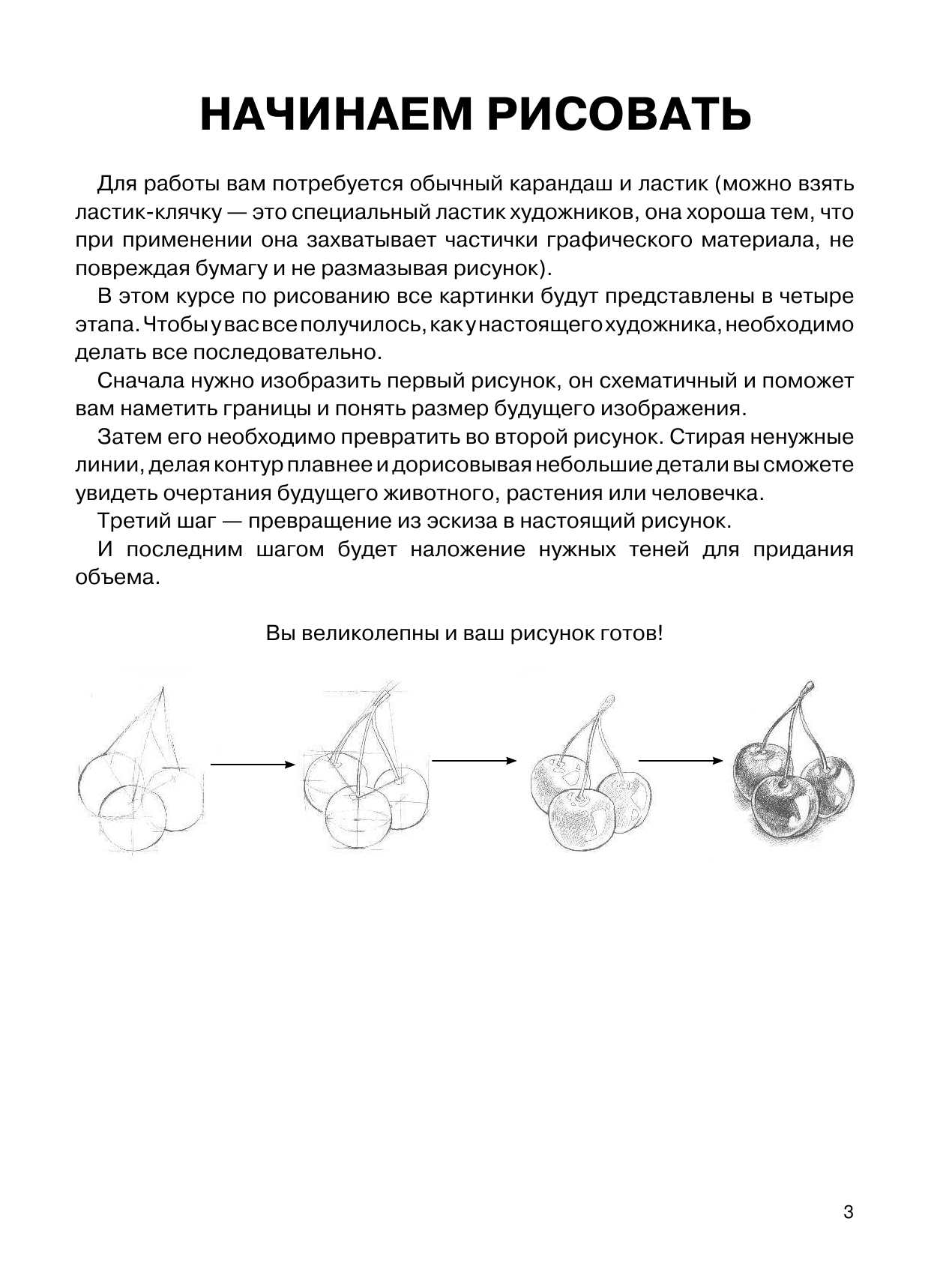 НАЧИНАЕМ РИСОВАТЬ

Для работы вам потребуется обычный карандаш и ластик (можно взять ластик-клячку — это специальный ластик художников, она хороша тем, что при применении она захватывает частички графического материала, не повреждая бумагу и не размазывая рисунок).

В этом курсе по рисованию все картинки будут представлены в четыре этапа. Чтобы у вас все получилось, как у настоящего художника, необходимо делать все последовательно.

Сначала нужно изобразить первый рисунок, он схематичный и поможет вам наметить границы и понять размер будущего изображения.

Затем его необходимо превратить во второй рисунок. Стирая ненужные линии, делая контур плавнее и дорисовывая небольшие детали вы сможете увидеть очертания будущего животного, растения или человечка.

Третий шаг — превращение из эскиза в настоящий рисунок.

И последним шагом будет наложение нужных теней для придания объема.

Вы великолепны и ваш рисунок готов!

3